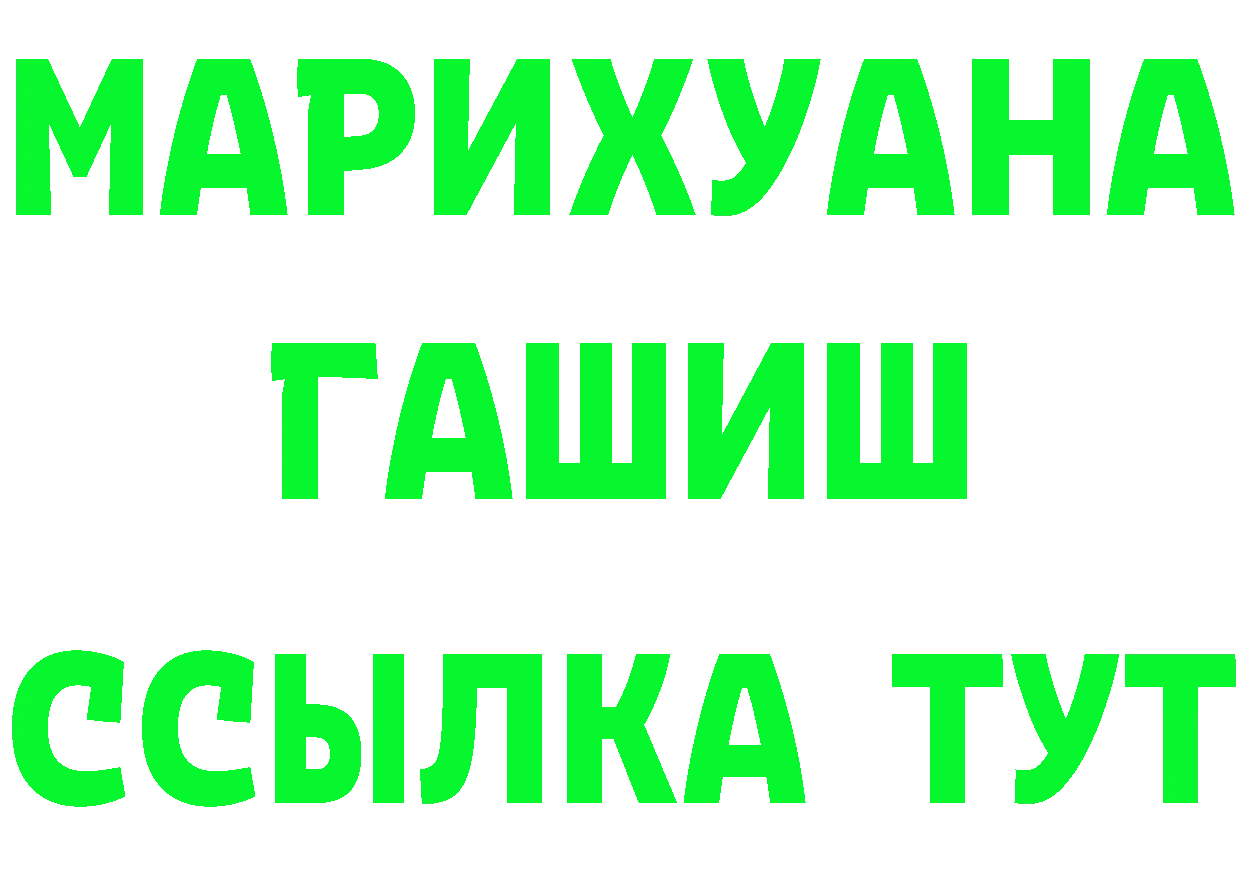 МАРИХУАНА
ГАШИШ
ССЫЛКА ТУТ